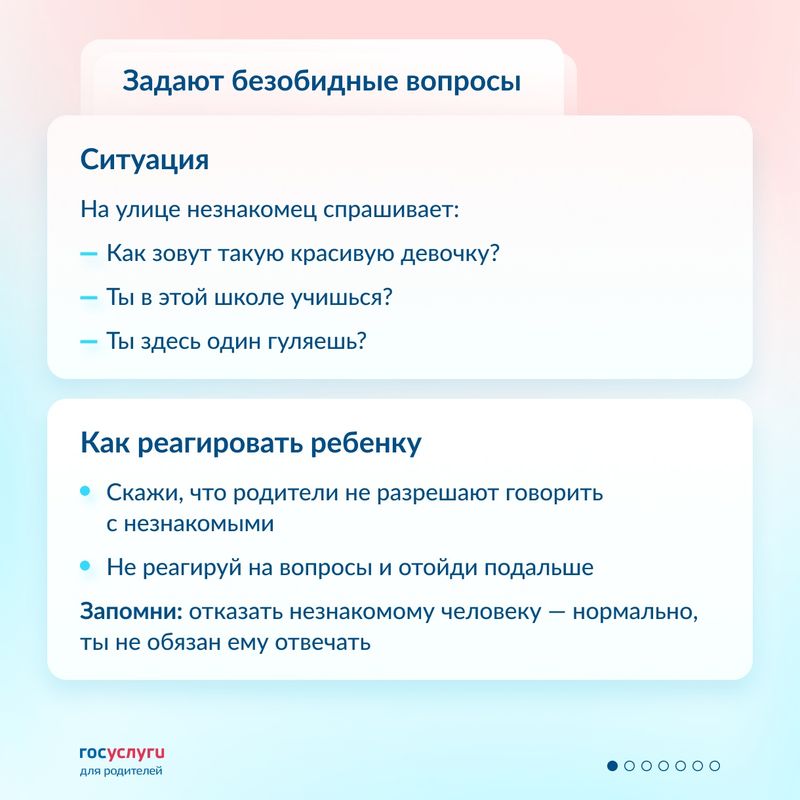 Задают безобидные вопросы

Ситуация

На улице незнакомец спрашивает:

— Как зовут такую красивую девочку?

— Ты в этой школе учишься?

— Ты здесь один гуляешь?

Как реагировать ребенку

• Скажи, что родители не разрешают говорить с незнакомыми

• Не реагируй на вопросы и отойди подальше

Запомни: отказать незнакомому человеку — нормально, ты не обязан ему отвечать

госуслуги
для родителей